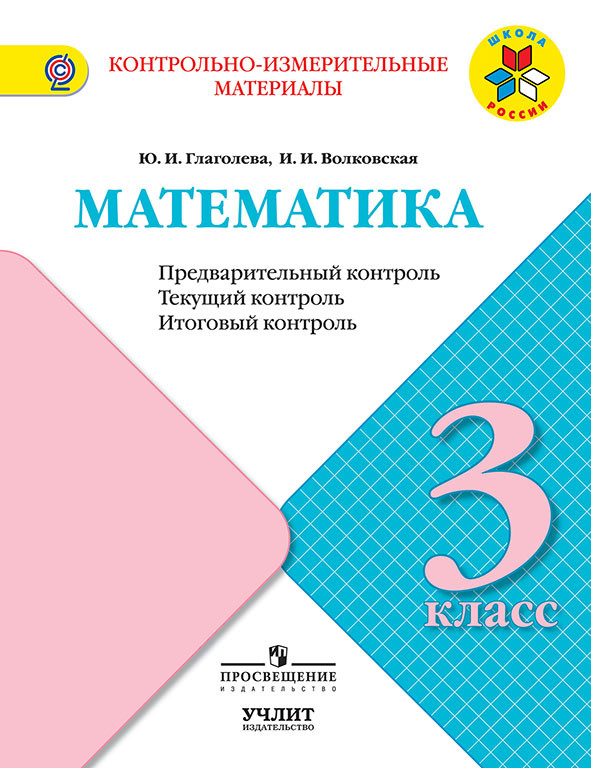 КОНТРОЛЬНО-ИЗМЕРИТЕЛЬНЫЕ МАТЕРИАЛЫ

ШКОЛА РОССИИ

Ю. И. Глаголева, И. И. Волковская

МАТЕМАТИКА

Предварительный контроль
Текущий контроль
Итоговый контроль

3
класс

ПРОСВЕЩЕНИЕ
ИЗДАТЕЛЬСТВО

УЧЛИТ
ИЗДАТЕЛЬСТВО